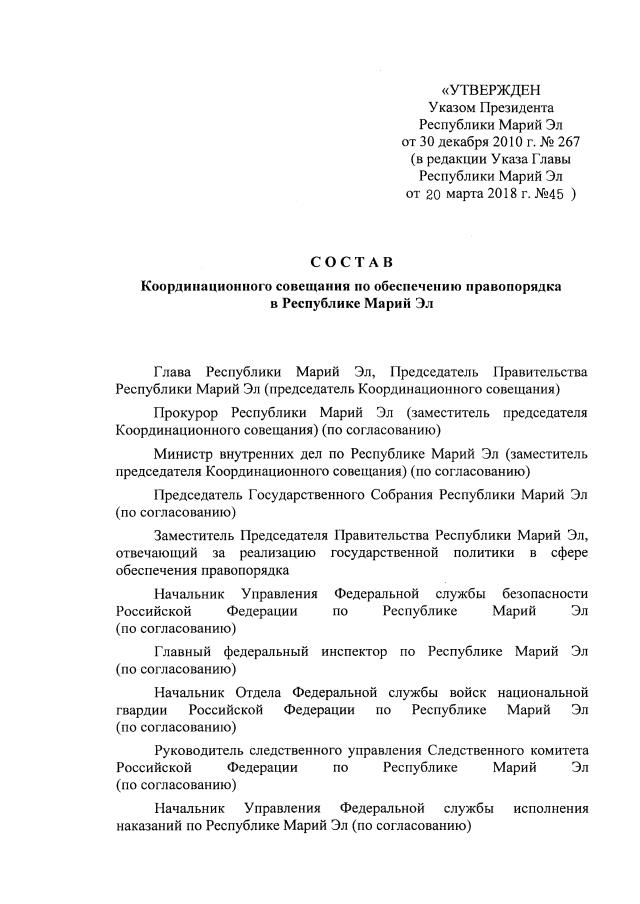 «УТВЕРЖДЕН
Указом Президента
Республики Марий Эл
от 30 декабря 2010 г. № 267
(в редакции Указа Главы
Республики Марий Эл
от 20 марта 2018 г. №45 )

СОСТАВ
Координационного совещания по обеспечению правопорядка в Республике Марий Эл

Глава Республики Марий Эл, Председатель Правительства Республики Марий Эл (председатель Координационного совещания)

Прокурор Республики Марий Эл (заместитель председателя Координационного совещания) (по согласованию)

Министр внутренних дел по Республике Марий Эл (заместитель председателя Координационного совещания) (по согласованию)

Председатель Государственного Собрания Республики Марий Эл (по согласованию)

Заместитель Председателя Правительства Республики Марий Эл, отвечающий за реализацию государственной политики в сфере обеспечения правопорядка

Начальник Управления Федеральной службы безопасности Российской Федерации по Республике Марий Эл (по согласованию)

Главный федеральный инспектор по Республике Марий Эл (по согласованию)

Начальник Отдела Федеральной службы войск национальной гвардии Российской Федерации по Республике Марий Эл (по согласованию)

Руководитель следственного управления Следственного комитета Российской Федерации по Республике Марий Эл (по согласованию)

Начальник Управления Федеральной службы исполнения наказаний по Республике Марий Эл (по согласованию)